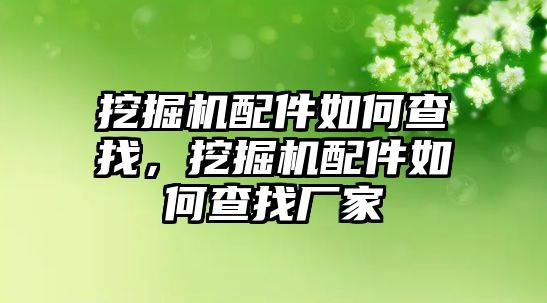 挖掘机配件如何查找，挖掘机配件如何查找厂家